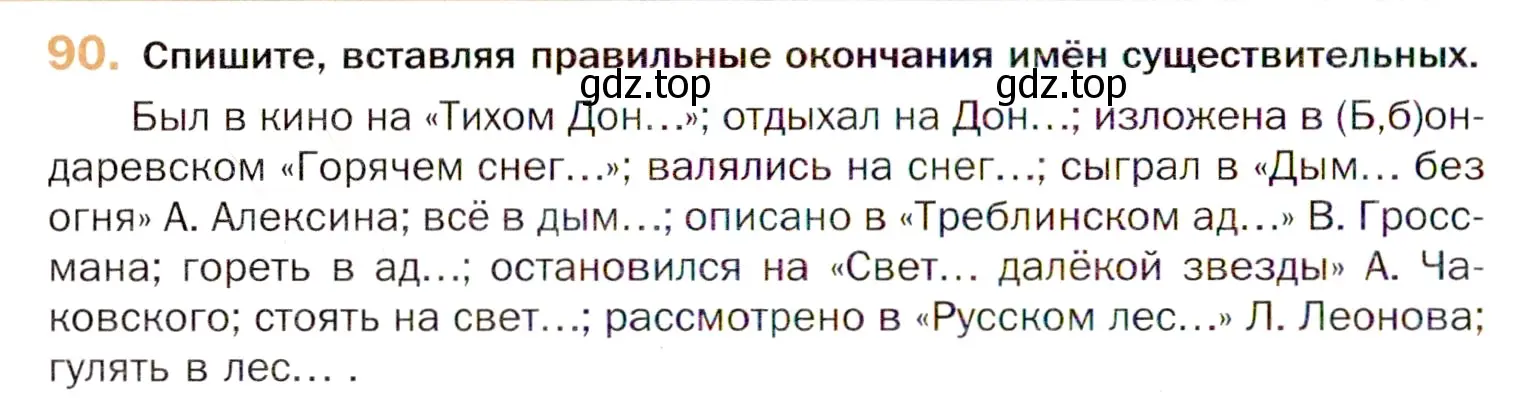 90. Спишите, вставляя правильные окончания имён существительных.

gdz.top gdz.top

Был в кино на «Тихом Дон...»; отдыхал на Дон...; изложена в (Б,б)ондаревском «Горячем снег...»; валялись на снег...; сыграл в «Дым... без огня» А. Алексина; всё в дым...; описано в «Треблинском ад...» В. Гроссмана; гореть в ад...; остановился на «Свет... далёкой звезды» А. Чаковского; стоять на свет...; рассмотрено в «Русском лес...» Л. Леонова; гулять в лес... .